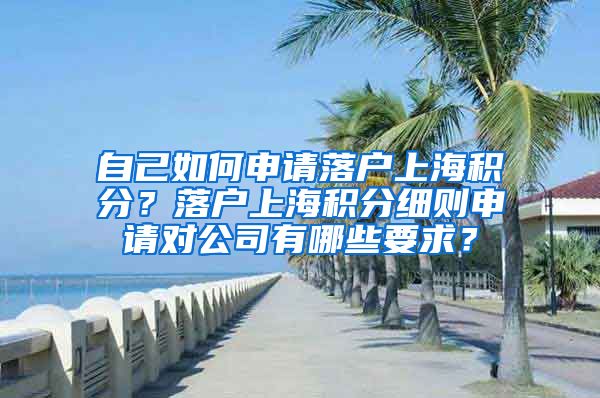 自己如何申请落户上海积分？落户上海积分细则申请对公司有哪些要求？